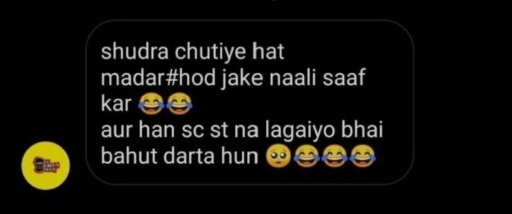 shudra chutiye hat
madar#hod jake naali saaf kar 😂😂
aur han sc st na lagaiyo bhai bahut darta hun 🥺😂😂😂